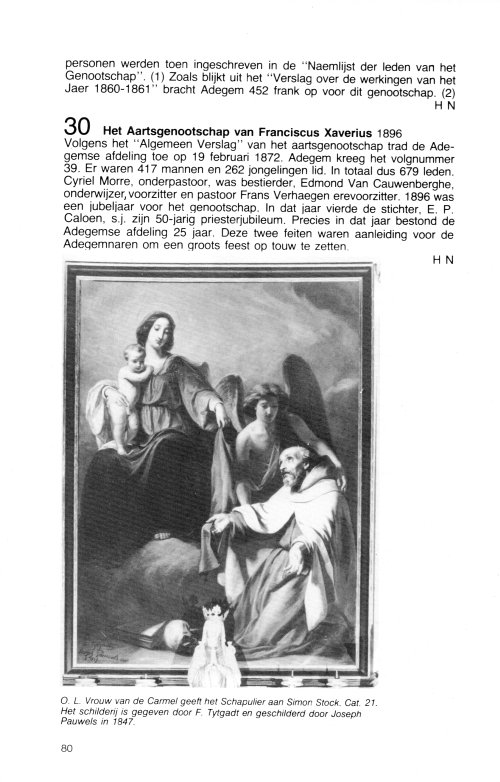 personen werden toen ingeschreven in de "Naemlijst der leden van het Genootschap". (1) Zoals blijkt uit het "Verslag over de werkingen van het Jaer 1860-1861" bracht Adegem 452 frank op voor dit genootschap. (2)
H N

30 Het Aartsgenootschap van Franciscus Xaverius 1896
Volgens het "Algemeen Verslag" van het aartsgenootschap trad de Adegemse afdeling toe op 19 februari 1872. Adegem kreeg het volgnummer 39. Er waren 417 mannen en 262 jongelingen lid. In totaal dus 679 leden. Cyriel Morre, onderpastoor, was bestierder, Edmond Van Cauwenberghe, onderwijzer, voorzitter en pastoor Frans Verhaegen erevoorzitter. 1896 was een jubeljaar voor het genootschap. In dat jaar vierde de stichter, E. P. Caloen, s.j. zijn 50-jarig priesterjubileum. Precies in dat jaar bestond de Adegemse afdeling 25 jaar. Deze twee feiten waren aanleiding voor de Adegemnaren om een groots feest op touw te zetten.
H N

O. L. Vrouw van de Carmel geeft het Schapulier aan Simon Stock. Cat. 21. Het schilderij is gegeven door F. Tytgadt en geschilderd door Joseph Pauwels in 1847.

80